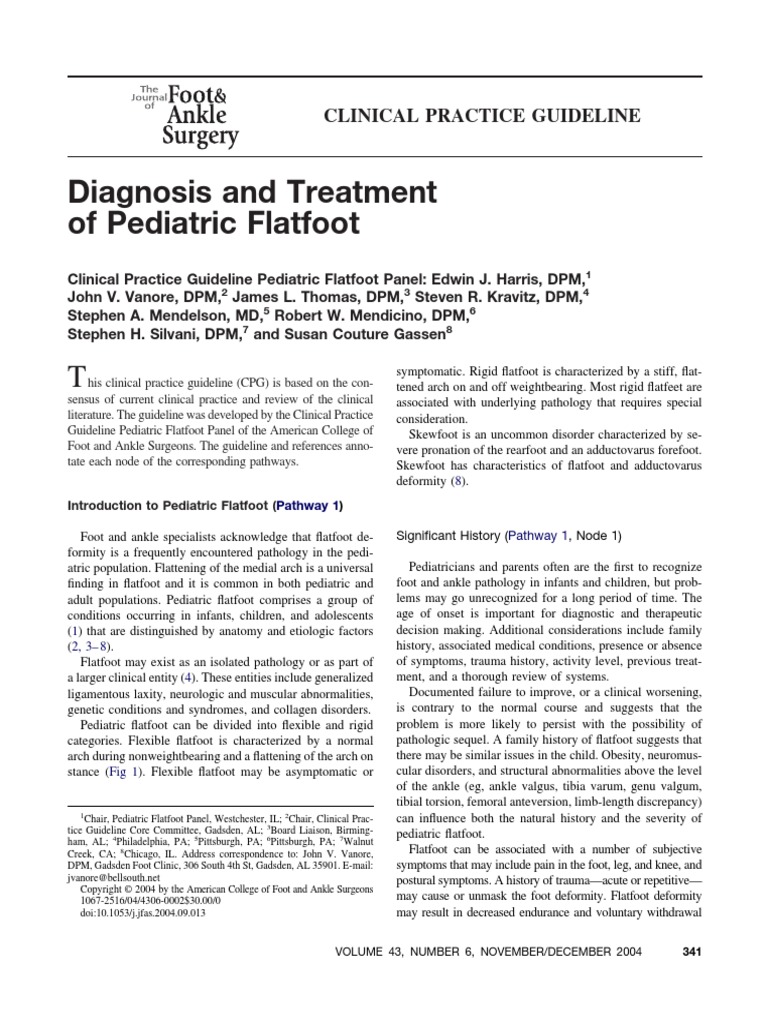 The Journal of Foot & Ankle Surgery

CLINICAL PRACTICE GUIDELINE

Diagnosis and Treatment of Pediatric Flatfoot

Clinical Practice Guideline Pediatric Flatfoot Panel: Edwin J. Harris, DPM,$^1$ John V. Vanore, DPM,$^2$ James L. Thomas, DPM,$^3$ Steven R. Kravitz, DPM,$^4$ Stephen A. Mendelson, MD,$^5$ Robert W. Mendicino, DPM,$^6$ Stephen H. Silvani, DPM,$^7$ and Susan Couture Gassen$^8$

This clinical practice guideline (CPG) is based on the consensus of current clinical practice and review of the clinical literature. The guideline was developed by the Clinical Practice Guideline Pediatric Flatfoot Panel of the American College of Foot and Ankle Surgeons. The guideline and references annotate each node of the corresponding pathways.

Introduction to Pediatric Flatfoot (Pathway 1)

Foot and ankle specialists acknowledge that flatfoot deformity is a frequently encountered pathology in the pediatric population. Flattening of the medial arch is a universal finding in flatfoot and it is common in both pediatric and adult populations. Pediatric flatfoot comprises a group of conditions occurring in infants, children, and adolescents (1) that are distinguished by anatomy and etiologic factors (2, 3–8).

Flatfoot may exist as an isolated pathology or as part of a larger clinical entity (4). These entities include generalized ligamentous laxity, neurologic and muscular abnormalities, genetic conditions and syndromes, and collagen disorders.

Pediatric flatfoot can be divided into flexible and rigid categories. Flexible flatfoot is characterized by a normal arch during nonweightbearing and a flattening of the arch on stance (Fig 1). Flexible flatfoot may be asymptomatic or

$^1$Chair, Pediatric Flatfoot Panel, Westchester, IL; $^2$Chair, Clinical Practice Guideline Core Committee, Gadsden, AL; $^3$Board Liaison, Birmingham, AL; $^4$Philadelphia, PA; $^5$Pittsburgh, PA; $^6$Pittsburgh, PA; $^7$Walnut Creek, CA; $^8$Chicago, IL. Address correspondence to: John V. Vanore, DPM, Gadsden Foot Clinic, 306 South 4th St, Gadsden, AL 35901. E-mail: jvanore@bellsouth.net
Copyright © 2004 by the American College of Foot and Ankle Surgeons
1067-2516/04/4306-0002$30.00/0
doi:10.1053/j.jfas.2004.09.013

symptomatic. Rigid flatfoot is characterized by a stiff, flattened arch on and off weightbearing. Most rigid flatfeet are associated with underlying pathology that requires special consideration.

Skewfoot is an uncommon disorder characterized by severe pronation of the rearfoot and an adductovarus forefoot. Skewfoot has characteristics of flatfoot and adductovarus deformity (8).

Significant History (Pathway 1, Node 1)

Pediatricians and parents often are the first to recognize foot and ankle pathology in infants and children, but problems may go unrecognized for a long period of time. The age of onset is important for diagnostic and therapeutic decision making. Additional considerations include family history, associated medical conditions, presence or absence of symptoms, trauma history, activity level, previous treatment, and a thorough review of systems.

Documented failure to improve, or a clinical worsening, is contrary to the normal course and suggests that the problem is more likely to persist with the possibility of pathologic sequel. A family history of flatfoot suggests that there may be similar issues in the child. Obesity, neuromuscular disorders, and structural abnormalities above the level of the ankle (eg, ankle valgus, tibia varum, genu valgum, tibial torsion, femoral anteversion, limb-length discrepancy) can influence both the natural history and the severity of pediatric flatfoot.

Flatfoot can be associated with a number of subjective symptoms that may include pain in the foot, leg, and knee, and postural symptoms. A history of trauma—acute or repetitive—may cause or unmask the foot deformity. Flatfoot deformity may result in decreased endurance and voluntary withdrawal

VOLUME 43, NUMBER 6, NOVEMBER/DECEMBER 2004 341